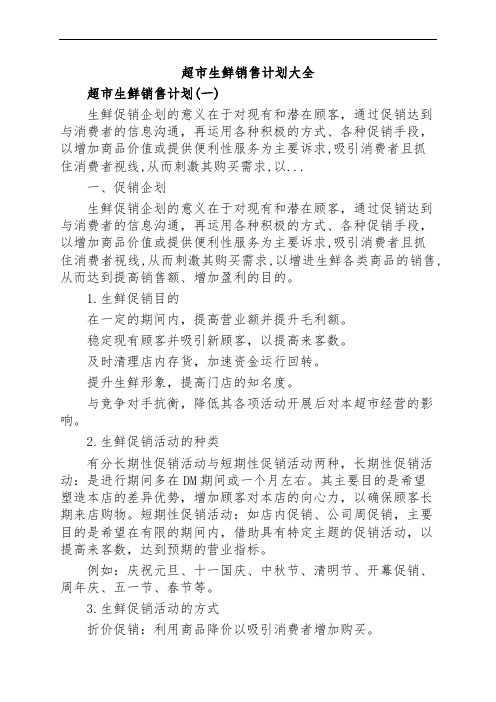 超市生鲜销售计划大全

超市生鲜销售计划(一)

生鲜促销企划的意义在于对现有和潜在顾客，通过促销达到与消费者的信息沟通，再运用各种积极的方式、各种促销手段，以增加商品价值或提供便利性服务为主要诉求,吸引消费者且抓住消费者视线,从而刺激其购买需求,以...

一、促销企划

生鲜促销企划的意义在于对现有和潜在顾客，通过促销达到与消费者的信息沟通，再运用各种积极的方式、各种促销手段，以增加商品价值或提供便利性服务为主要诉求,吸引消费者且抓住消费者视线,从而刺激其购买需求,以增进生鲜各类商品的销售,从而达到提高销售额、增加盈利的目的。

1.生鲜促销目的

在一定的期间内，提高营业额并提升毛利额。

稳定现有顾客并吸引新顾客，以提高来客数。

及时清理店内存货，加速资金运行回转。

提升生鲜形象，提高门店的知名度。

与竞争对手抗衡，降低其各项活动开展后对本超市经营的影响。

2.生鲜促销活动的种类

有分长期性促销活动与短期性促销活动两种，长期性促销活动：是进行期间多在DM期间或一个月左右。其主要目的是希望塑造本店的差异优势，增加顾客对本店的向心力，以确保顾客长期来店购物。短期性促销活动：如店内促销、公司周促销，主要目的是希望在有限的期间内，借助具有特定主题的促销活动，以提高来客数，达到预期的营业指标。

例如：庆祝元旦、十一国庆、中秋节、清明节、开幕促销、周年庆、五一节、春节等。

3.生鲜促销活动的方式

折价促销：利用商品降价以吸引消费者增加购买。